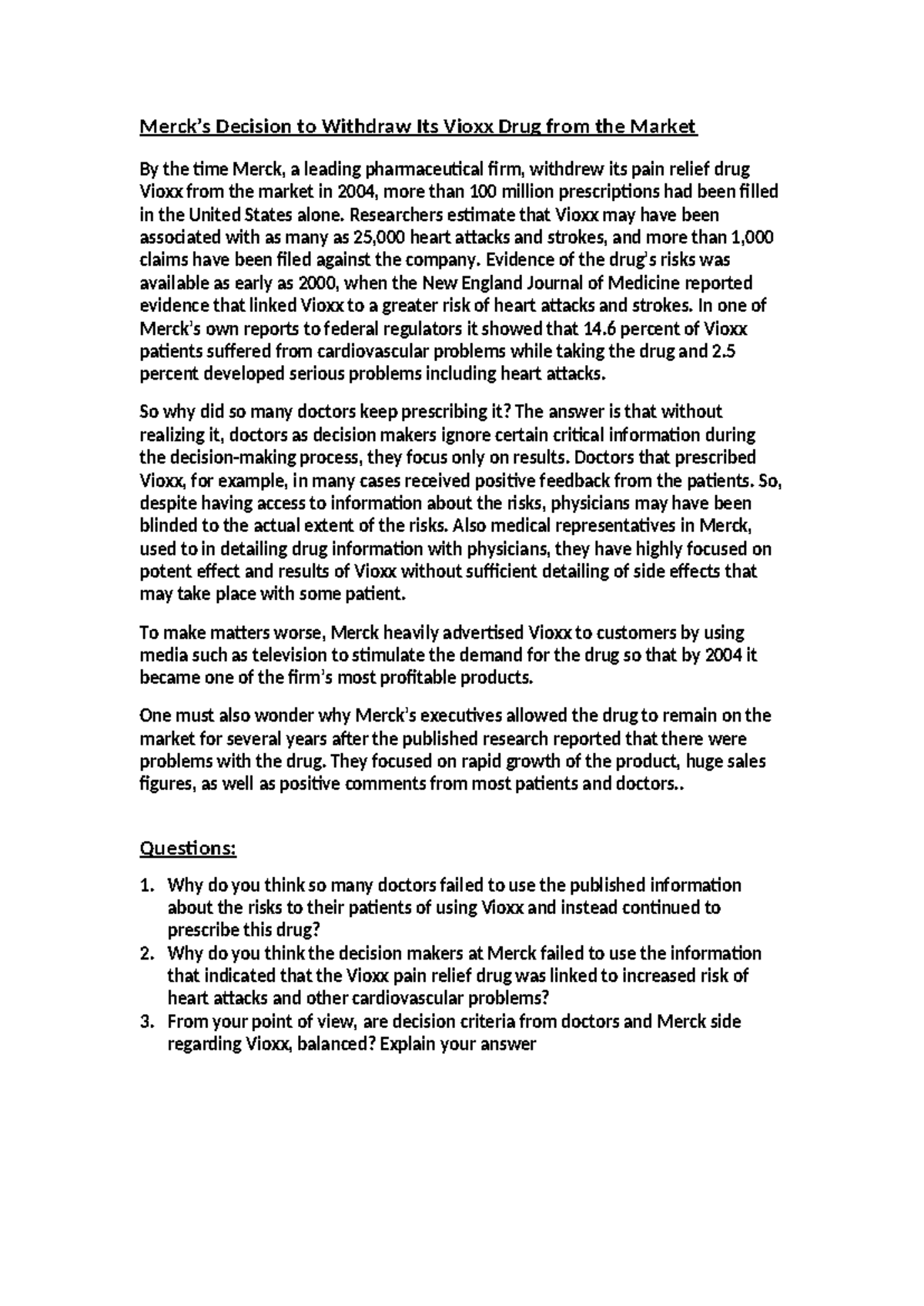 Merck's Decision to Withdraw Its Vioxx Drug from the Market

By the time Merck, a leading pharmaceutical firm, withdrew its pain relief drug Vioxx from the market in 2004, more than 100 million prescriptions had been filled in the United States alone. Researchers estimate that Vioxx may have been associated with as many as 25,000 heart attacks and strokes, and more than 1,000 claims have been filed against the company. Evidence of the drug's risks was available as early as 2000, when the New England Journal of Medicine reported evidence that linked Vioxx to a greater risk of heart attacks and strokes. In one of Merck's own reports to federal regulators it showed that 14.6 percent of Vioxx patients suffered from cardiovascular problems while taking the drug and 2.5 percent developed serious problems including heart attacks.

So why did so many doctors keep prescribing it? The answer is that without realizing it, doctors as decision makers ignore certain critical information during the decision-making process, they focus only on results. Doctors that prescribed Vioxx, for example, in many cases received positive feedback from the patients. So, despite having access to information about the risks, physicians may have been blinded to the actual extent of the risks. Also medical representatives in Merck, used to in detailing drug information with physicians, they have highly focused on potent effect and results of Vioxx without sufficient detailing of side effects that may take place with some patient.

To make matters worse, Merck heavily advertised Vioxx to customers by using media such as television to stimulate the demand for the drug so that by 2004 it became one of the firm's most profitable products.

One must also wonder why Merck's executives allowed the drug to remain on the market for several years after the published research reported that there were problems with the drug. They focused on rapid growth of the product, huge sales figures, as well as positive comments from most patients and doctors..

Questions:

1. Why do you think so many doctors failed to use the published information about the risks to their patients of using Vioxx and instead continued to prescribe this drug?
2. Why do you think the decision makers at Merck failed to use the information that indicated that the Vioxx pain relief drug was linked to increased risk of heart attacks and other cardiovascular problems?
3. From your point of view, are decision criteria from doctors and Merck side regarding Vioxx, balanced? Explain your answer